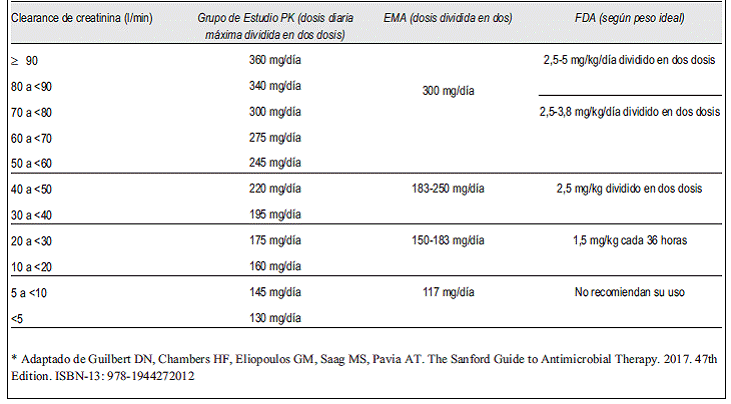 | Clearance de creatinina (l/min) | Grupo de Estudio PK (dosis diaria máxima dividida en dos dosis) | EMA (dosis dividida en dos) | FDA (según peso ideal) |
|---|---|---|---|
| ≥ 90 | 360 mg/día | 300 mg/día | 2,5-5 mg/kg/día dividido en dos dosis |
| 80 a <90 | 340 mg/día | | |
| 70 a <80 | 300 mg/día | | 2,5-3,8 mg/kg/día dividido en dos dosis |
| 60 a <70 | 275 mg/día | | |
| 50 a <60 | 245 mg/día | | |
| 40 a <50 | 220 mg/día | 183-250 mg/día | 2,5 mg/kg dividido en dos dosis |
| 30 a <40 | 195 mg/día | | |
| 20 a <30 | 175 mg/día | 150-183 mg/día | 1,5 mg/kg cada 36 horas |
| 10 a <20 | 160 mg/día | | |
| 5 a <10 | 145 mg/día | 117 mg/día | No recomiendan su uso |
| <5 | 130 mg/día | | |

* Adaptado de Guilbert DN, Chambers HF, Eliopoulos GM, Saag MS, Pavia AT. The Sanford Guide to Antimicrobial Therapy. 2017. 47th Edition. ISBN-13: 978-1944272012